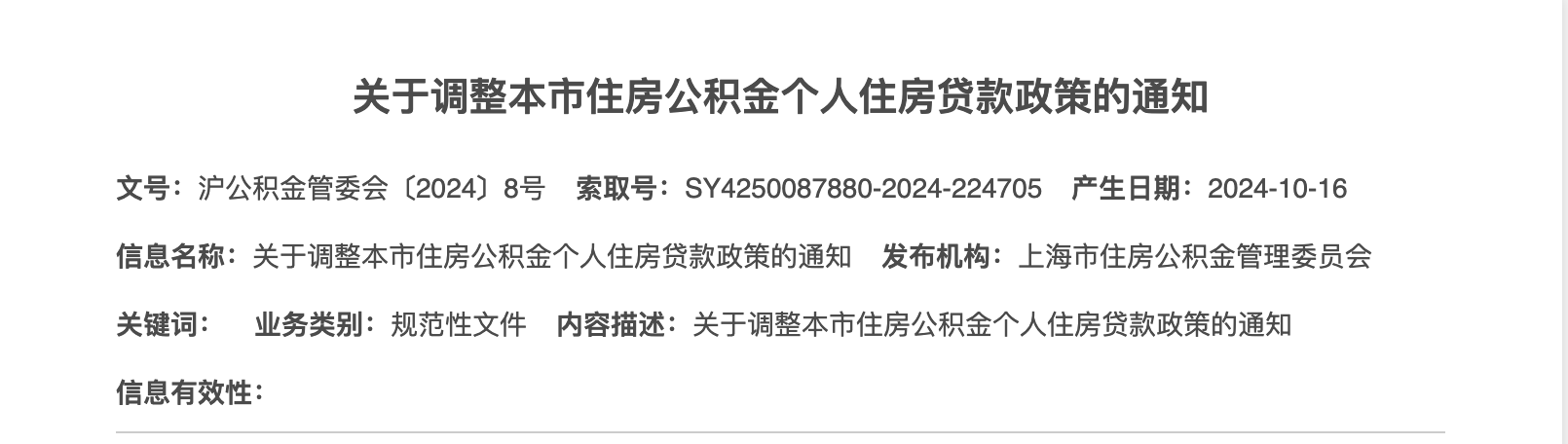 关于调整本市住房公积金个人住房贷款政策的通知

文号：沪公积金管委会〔2024〕8号　索取号：SY4250087880-2024-224705　产生日期：2024-10-16

信息名称：关于调整本市住房公积金个人住房贷款政策的通知　发布机构：上海市住房公积金管理委员会

关键词：　业务类别：规范性文件　内容描述：关于调整本市住房公积金个人住房贷款政策的通知

信息有效性：